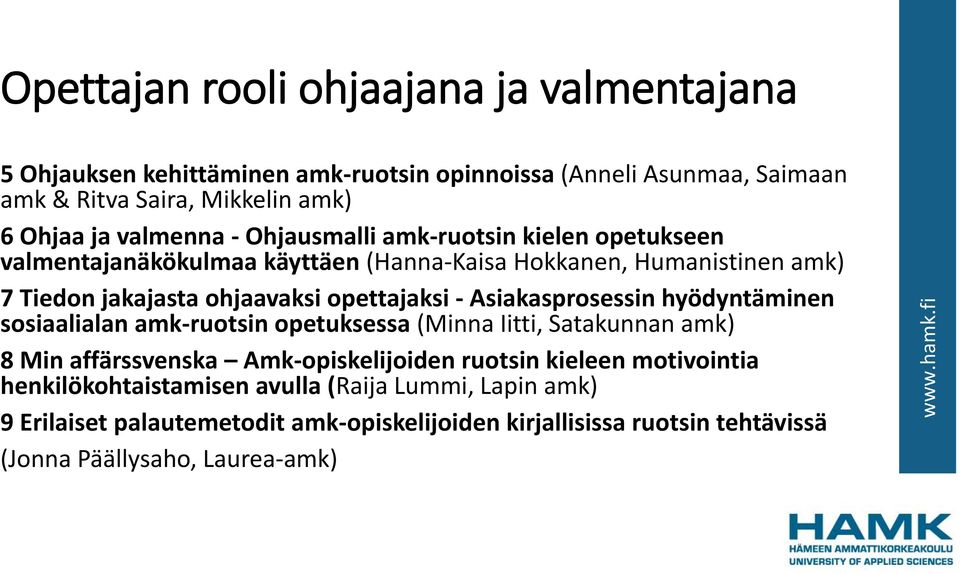 Opettajan rooli ohjaajana ja valmentajana

5 Ohjauksen kehittäminen amk-ruotsin opinnoissa (Anneli Asunmaa, Saimaan amk & Ritva Saira, Mikkelin amk)

6 Ohjaa ja valmenna - Ohjausmalli amk-ruotsin kielen opetukseen valmentajanäkökulmaa käyttäen (Hanna-Kaisa Hokkanen, Humanistinen amk)

7 Tiedon jakajasta ohjaavaksi opettajaksi - Asiakasprosessin hyödyntäminen sosiaalialan amk-ruotsin opetuksessa (Minna Iitti, Satakunnan amk)

8 Min affärssvenska – Amk-opiskelijoiden ruotsin kieleen motivointia henkilökohtaistamisen avulla (Raija Lummi, Lapin amk)

9 Erilaiset palautemetodit amk-opiskelijoiden kirjallisissa ruotsin tehtävissä

(Jonna Päällysaho, Laurea-amk)

www.hamk.fi

HAMK
HÄMEEN AMMATTIKORKEAKOULU
UNIVERSITY OF APPLIED SCIENCES